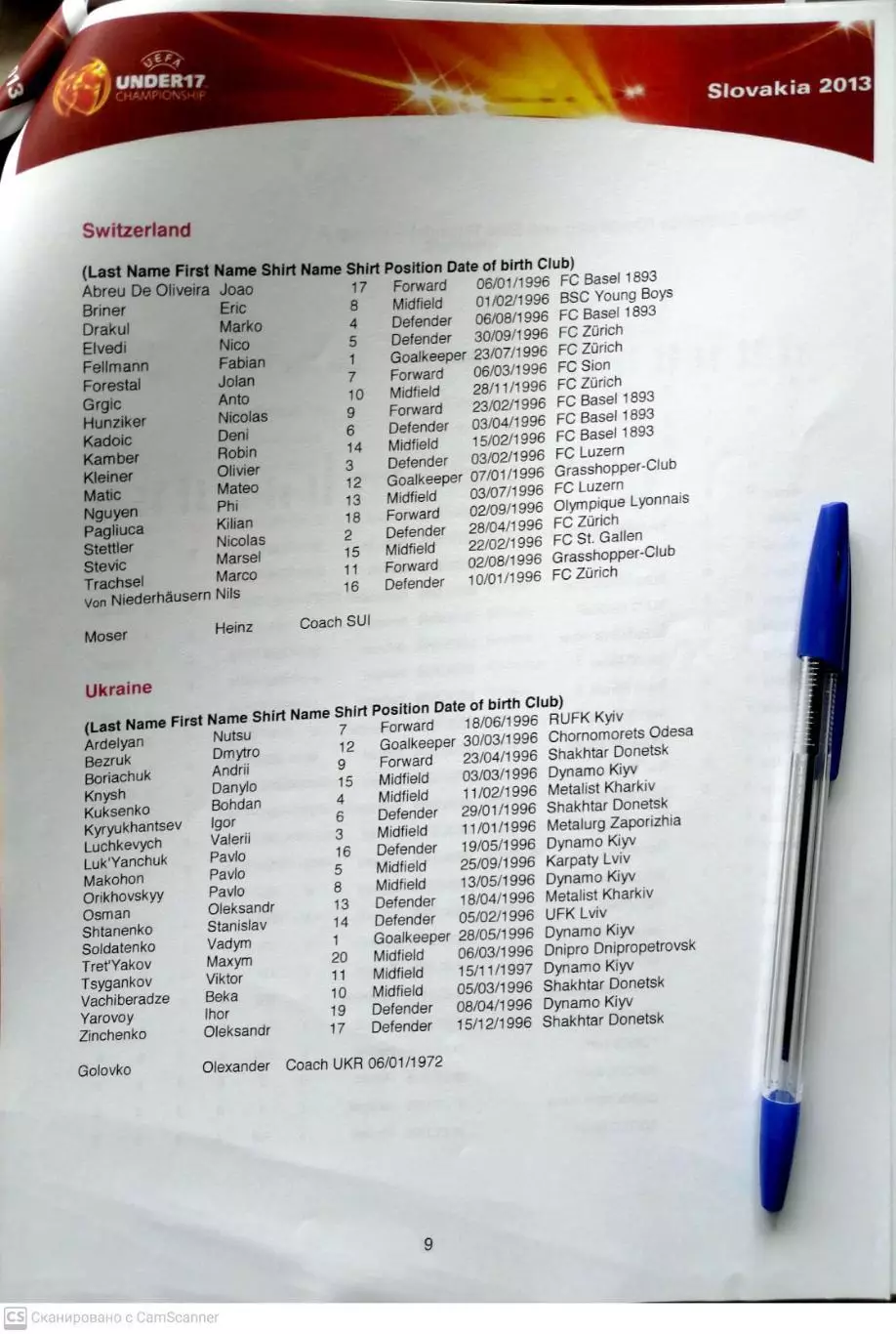 UEFA UNDER17 CHAMPIONSHIP

Slovakia 2013

Switzerland

(Last Name First Name Shirt Name Shirt Position Date of birth Club)

| | | | | | |
|---|---|---|---|---|---|
| Abreu De Oliveira | Joao | 17 | Forward | 06/01/1996 | FC Basel 1893 |
| Briner | Eric | 8 | Midfield | 01/02/1996 | BSC Young Boys |
| Drakul | Marko | 4 | Defender | 06/08/1996 | FC Basel 1893 |
| Elvedi | Nico | 5 | Defender | 30/09/1996 | FC Zürich |
| Fellmann | Fabian | 1 | Goalkeeper | 23/07/1996 | FC Zürich |
| Forestal | Jolan | 7 | Forward | 06/03/1996 | FC Sion |
| Grgic | Anto | 10 | Midfield | 28/11/1996 | FC Zürich |
| Hunziker | Nicolas | 9 | Forward | 23/02/1996 | FC Basel 1893 |
| Kadoic | Deni | 6 | Defender | 03/04/1996 | FC Basel 1893 |
| Kamber | Robin | 14 | Midfield | 15/02/1996 | FC Basel 1893 |
| Kleiner | Olivier | 3 | Defender | 03/02/1996 | FC Luzern |
| Matic | Mateo | 12 | Goalkeeper | 07/01/1996 | Grasshopper-Club |
| Nguyen | Phi | 13 | Midfield | 03/07/1996 | FC Luzern |
| Pagliuca | Kilian | 18 | Forward | 02/09/1996 | Olympique Lyonnais |
| Stettler | Nicolas | 2 | Defender | 28/04/1996 | FC Zürich |
| Stevic | Marsel | 15 | Midfield | 22/02/1996 | FC St. Gallen |
| Trachsel | Marco | 11 | Forward | 02/08/1996 | Grasshopper-Club |
| Von Niederhäusern | Nils | 16 | Defender | 10/01/1996 | FC Zürich |

Moser Heinz Coach SUI

Ukraine

(Last Name First Name Shirt Name Shirt Position Date of birth Club)

| | | | | | |
|---|---|---|---|---|---|
| Ardelyan | Nutsu | 7 | Forward | 18/06/1996 | RUFK Kyiv |
| Bezruk | Dmytro | 12 | Goalkeeper | 30/03/1996 | Chornomorets Odesa |
| Boriachuk | Andrii | 9 | Forward | 23/04/1996 | Shakhtar Donetsk |
| Knysh | Danylo | 15 | Midfield | 03/03/1996 | Dynamo Kiyv |
| Kuksenko | Bohdan | 4 | Midfield | 11/02/1996 | Metalist Kharkiv |
| Kyryukhantsev | Igor | 6 | Defender | 29/01/1996 | Shakhtar Donetsk |
| Luchkevych | Valerii | 3 | Midfield | 11/01/1996 | Metalurg Zaporizhia |
| Luk'Yanchuk | Pavlo | 16 | Defender | 19/05/1996 | Dynamo Kiyv |
| Makohon | Pavlo | 5 | Midfield | 25/09/1996 | Karpaty Lviv |
| Orikhovskyy | Pavlo | 8 | Midfield | 13/05/1996 | Dynamo Kiyv |
| Osman | Oleksandr | 13 | Defender | 18/04/1996 | Metalist Kharkiv |
| Shtanenko | Stanislav | 14 | Defender | 05/02/1996 | UFK Lviv |
| Soldatenko | Vadym | 1 | Goalkeeper | 28/05/1996 | Dynamo Kiyv |
| Tret'Yakov | Maxym | 20 | Midfield | 06/03/1996 | Dnipro Dnipropetrovsk |
| Tsygankov | Viktor | 11 | Midfield | 15/11/1997 | Dynamo Kiyv |
| Vachiberadze | Beka | 10 | Midfield | 05/03/1996 | Shakhtar Donetsk |
| Yarovoy | Ihor | 19 | Defender | 08/04/1996 | Dynamo Kiyv |
| Zinchenko | Oleksandr | 17 | Defender | 15/12/1996 | Shakhtar Donetsk |

Golovko Olexander Coach UKR 06/01/1972

9

CS Сканировано с CamScanner